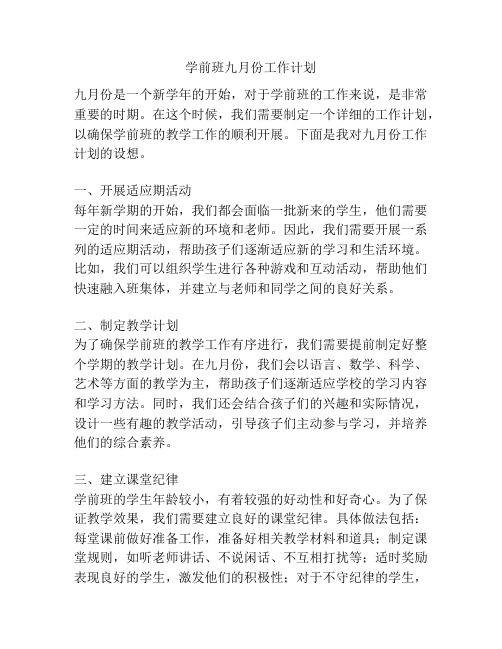 学前班九月份工作计划

九月份是一个新学年的开始，对于学前班的工作来说，是非常重要的时期。在这个时候，我们需要制定一个详细的工作计划，以确保学前班的教学工作的顺利开展。下面是我对九月份工作计划的设想。

一、开展适应期活动
每年新学期的开始，我们都会面临一批新来的学生，他们需要一定的时间来适应新的环境和老师。因此，我们需要开展一系列的适应期活动，帮助孩子们逐渐适应新的学习和生活环境。比如，我们可以组织学生进行各种游戏和互动活动，帮助他们快速融入班集体，并建立与老师和同学之间的良好关系。

二、制定教学计划
为了确保学前班的教学工作有序进行，我们需要提前制定好整个学期的教学计划。在九月份，我们会以语言、数学、科学、艺术等方面的教学为主，帮助孩子们逐渐适应学校的学习内容和学习方法。同时，我们还会结合孩子们的兴趣和实际情况，设计一些有趣的教学活动，引导孩子们主动参与学习，并培养他们的综合素养。

三、建立课堂纪律
学前班的学生年龄较小，有着较强的好动性和好奇心。为了保证教学效果，我们需要建立良好的课堂纪律。具体做法包括：每堂课前做好准备工作，准备好相关教学材料和道具；制定课堂规则，如听老师讲话、不说闲话、不互相打扰等；适时奖励表现良好的学生，激发他们的积极性；对于不守纪律的学生，